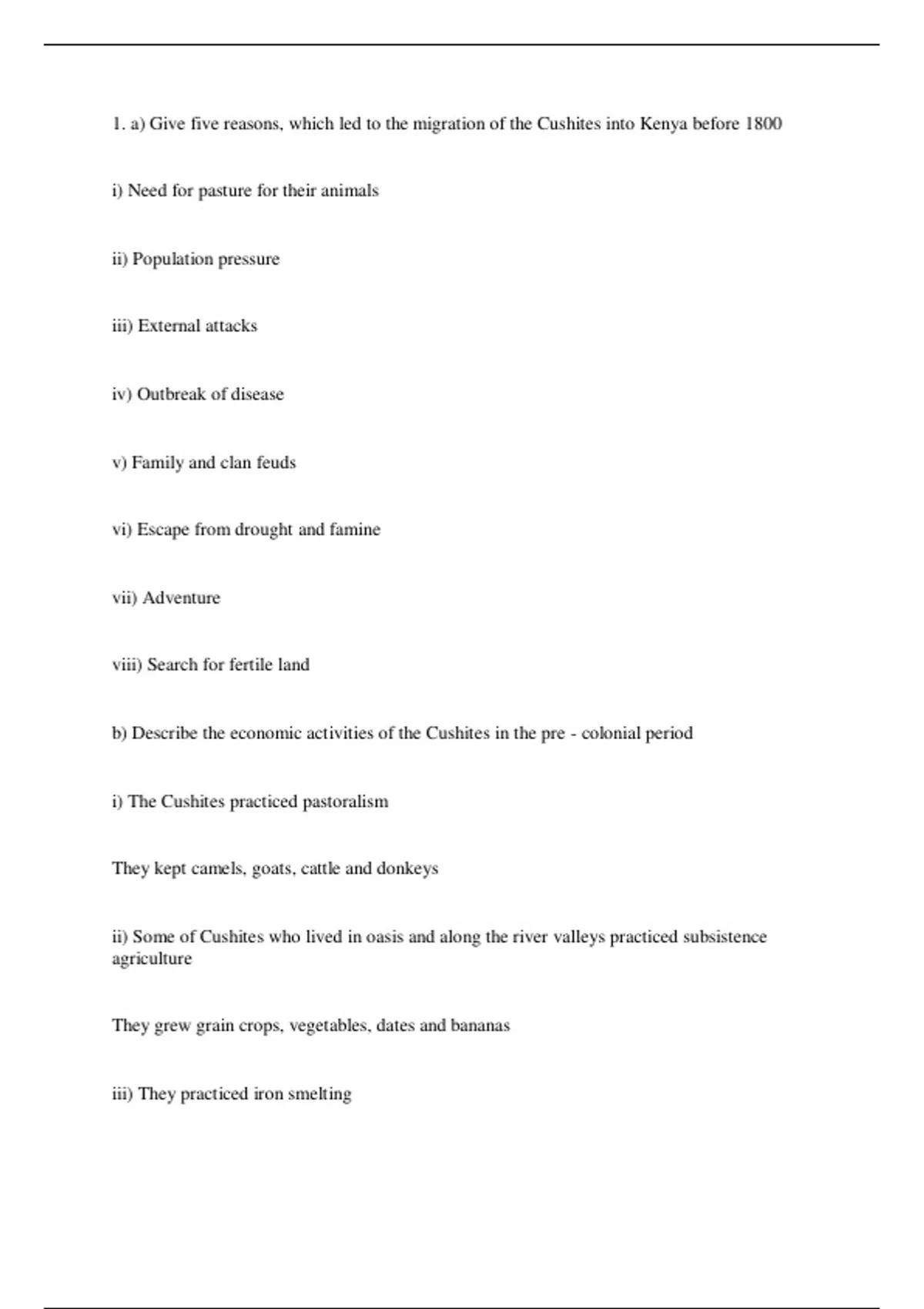 1. a) Give five reasons, which led to the migration of the Cushites into Kenya before 1800

i) Need for pasture for their animals

ii) Population pressure

iii) External attacks

iv) Outbreak of disease

v) Family and clan feuds

vi) Escape from drought and famine

vii) Adventure

viii) Search for fertile land

b) Describe the economic activities of the Cushites in the pre - colonial period

i) The Cushites practiced pastoralism

They kept camels, goats, cattle and donkeys

ii) Some of Cushites who lived in oasis and along the river valleys practiced subsistence agriculture

They grew grain crops, vegetables, dates and bananas

iii) They practiced iron smelting